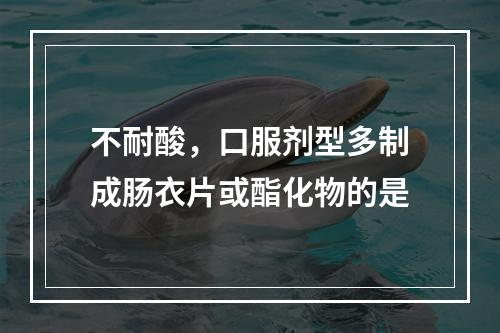 不耐酸，口服剂型多制成肠衣片或酯化物的是